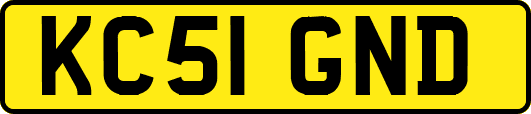 KC51 GND